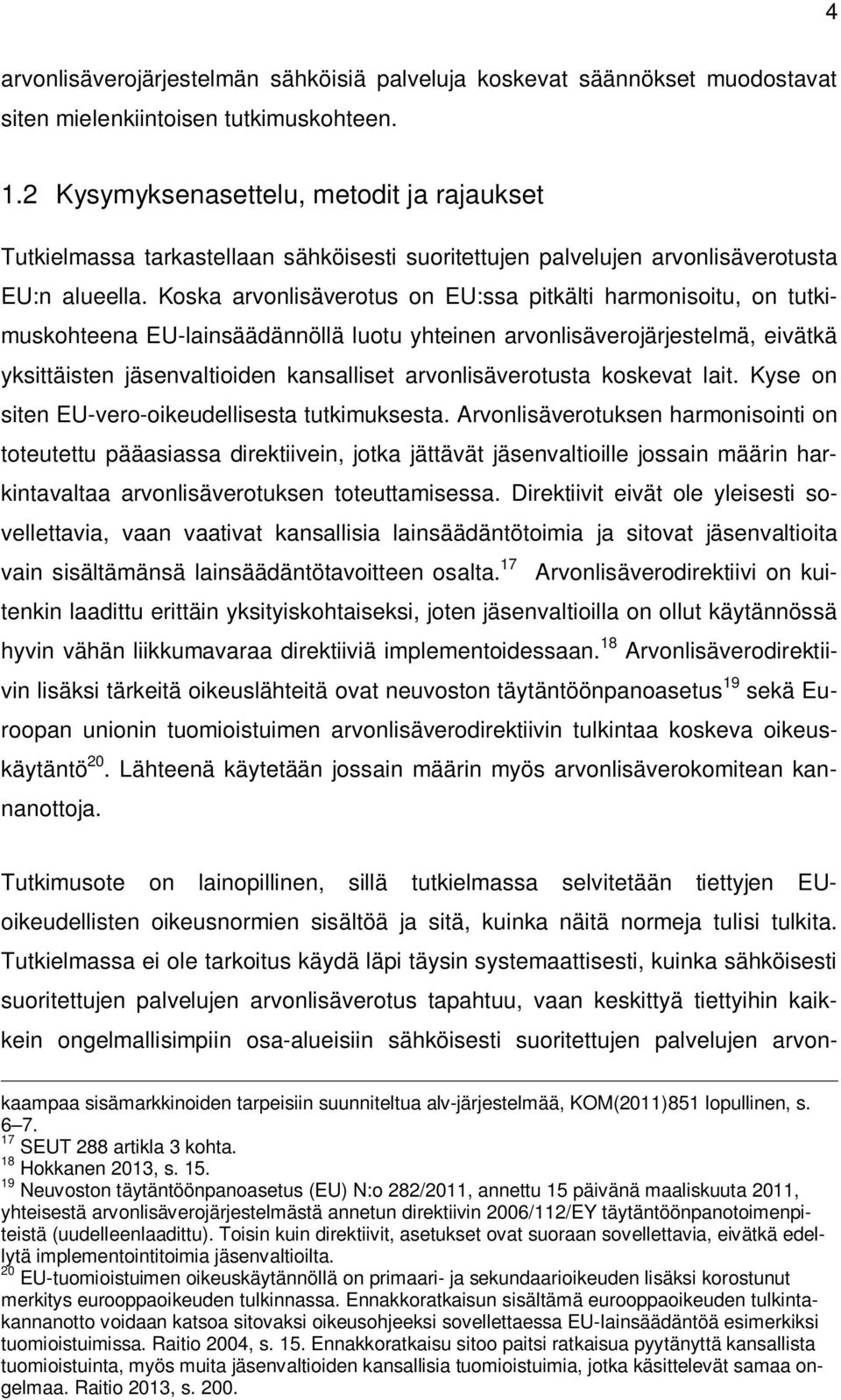 4

arvonlisäverojärjestelmän sähköisiä palveluja koskevat säännökset muodostavat siten mielenkiintoisen tutkimuskohteen.

1.2 Kysymyksenasettelu, metodit ja rajaukset

Tutkielmassa tarkastellaan sähköisesti suoritettujen palvelujen arvonlisäverotusta EU:n alueella. Koska arvonlisäverotus on EU:ssa pitkälti harmonisoitu, on tutkimuskohteena EU-lainsäädännöllä luotu yhteinen arvonlisäverojärjestelmä, eivätkä yksittäisten jäsenvaltioiden kansalliset arvonlisäverotusta koskevat lait. Kyse on siten EU-vero-oikeudellisesta tutkimuksesta. Arvonlisäverotuksen harmonisointi on toteutettu pääasiassa direktiivein, jotka jättävät jäsenvaltioille jossain määrin harkintavaltaa arvonlisäverotuksen toteuttamisessa. Direktiivit eivät ole yleisesti sovellettavia, vaan vaativat kansallisia lainsäädäntötoimia ja sitovat jäsenvaltioita vain sisältämänsä lainsäädäntötavoitteen osalta.$^{17}$ Arvonlisäverodirektiivi on kuitenkin laadittu erittäin yksityiskohtaiseksi, joten jäsenvaltioilla on ollut käytännössä hyvin vähän liikkumavaraa direktiiviä implementoidessaan.$^{18}$ Arvonlisäverodirektiivin lisäksi tärkeitä oikeuslähteitä ovat neuvoston täytäntöönpanoasetus$^{19}$ sekä Euroopan unionin tuomioistuimen arvonlisäverodirektiivin tulkintaa koskeva oikeuskäytäntö$^{20}$. Lähteenä käytetään jossain määrin myös arvonlisäverokomitean kannanottoja.

Tutkimusote on lainopillinen, sillä tutkielmassa selvitetään tiettyjen EU-oikeudellisten oikeusnormien sisältöä ja sitä, kuinka näitä normeja tulisi tulkita. Tutkielmassa ei ole tarkoitus käydä läpi täysin systemaattisesti, kuinka sähköisesti suoritettujen palvelujen arvonlisäverotus tapahtuu, vaan keskittyä tiettyihin kaikkein ongelmallisimpiin osa-alueisiin sähköisesti suoritettujen palvelujen arvon-

kaampaa sisämarkkinoiden tarpeisiin suunniteltua alv-järjestelmää, KOM(2011)851 lopullinen, s. 6–7.
$^{17}$ SEUT 288 artikla 3 kohta.
$^{18}$ Hokkanen 2013, s. 15.
$^{19}$ Neuvoston täytäntöönpanoasetus (EU) N:o 282/2011, annettu 15 päivänä maaliskuuta 2011, yhteisestä arvonlisäverojärjestelmästä annetun direktiivin 2006/112/EY täytäntöönpanotoimenpiteistä (uudelleenlaadittu). Toisin kuin direktiivit, asetukset ovat suoraan sovellettavia, eivätkä edellytä implementointitoimia jäsenvaltioilta.
$^{20}$ EU-tuomioistuimen oikeuskäytännöllä on primaari- ja sekundaarioikeuden lisäksi korostunut merkitys eurooppaoikeuden tulkinnassa. Ennakkoratkaisun sisältämä eurooppaoikeuden tulkintakannanotto voidaan katsoa sitovaksi oikeusohjeeksi sovellettaessa EU-lainsäädäntöä esimerkiksi tuomioistuimissa. Raitio 2004, s. 15. Ennakkoratkaisu sitoo paitsi ratkaisua pyytänyttä kansallista tuomioistuinta, myös muita jäsenvaltioiden kansallisia tuomioistuimia, jotka käsittelevät samaa ongelmaa. Raitio 2013, s. 200.